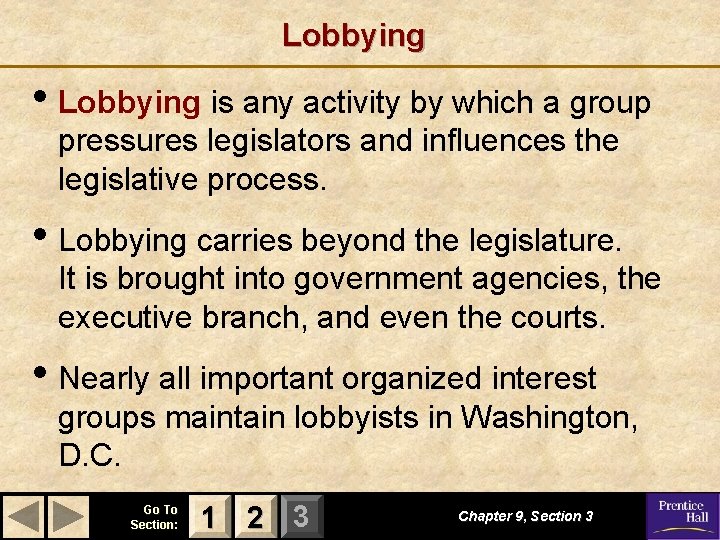 Lobbying

• Lobbying is any activity by which a group pressures legislators and influences the legislative process.

• Lobbying carries beyond the legislature. It is brought into government agencies, the executive branch, and even the courts.

• Nearly all important organized interest groups maintain lobbyists in Washington, D.C.

Go To Section:
1
2
3

Chapter 9, Section 3

Prentice Hall